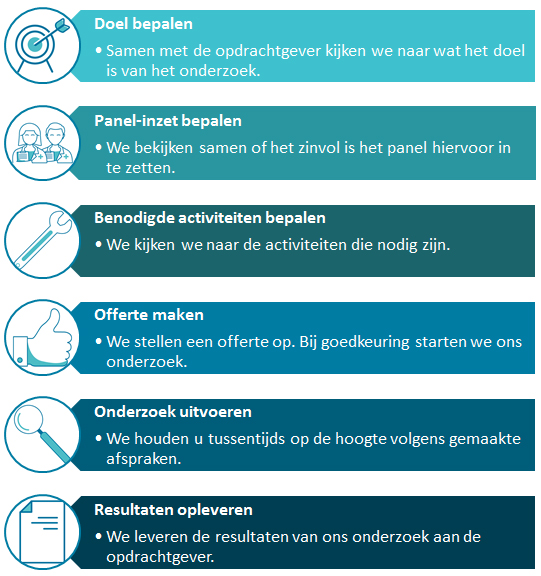 Doel bepalen

• Samen met de opdrachtgever kijken we naar wat het doel is van het onderzoek.

Panel-inzet bepalen

• We bekijken samen of het zinvol is het panel hiervoor in te zetten.

Benodigde activiteiten bepalen

• We kijken we naar de activiteiten die nodig zijn.

Offerte maken

• We stellen een offerte op. Bij goedkeuring starten we ons onderzoek.

Onderzoek uitvoeren

• We houden u tussentijds op de hoogte volgens gemaakte afspraken.

Resultaten opleveren

• We leveren de resultaten van ons onderzoek aan de opdrachtgever.